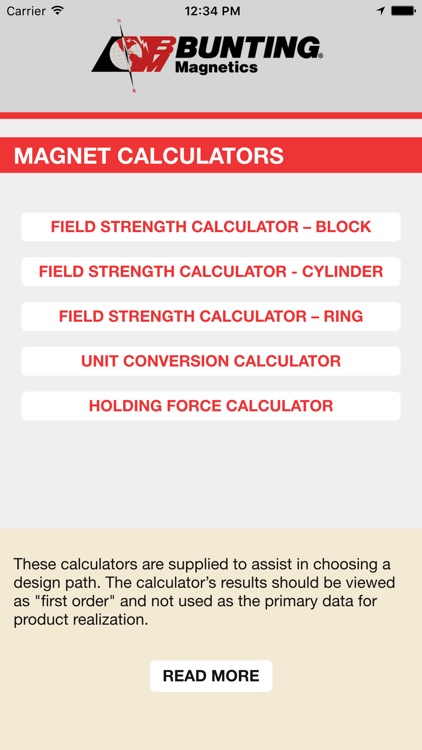 Carrier 12:34 PM

BM BUNTING® Magnetics

MAGNET CALCULATORS

FIELD STRENGTH CALCULATOR – BLOCK

FIELD STRENGTH CALCULATOR - CYLINDER

FIELD STRENGTH CALCULATOR – RING

UNIT CONVERSION CALCULATOR

HOLDING FORCE CALCULATOR

These calculators are supplied to assist in choosing a design path. The calculator's results should be viewed as "first order" and not used as the primary data for product realization.

READ MORE